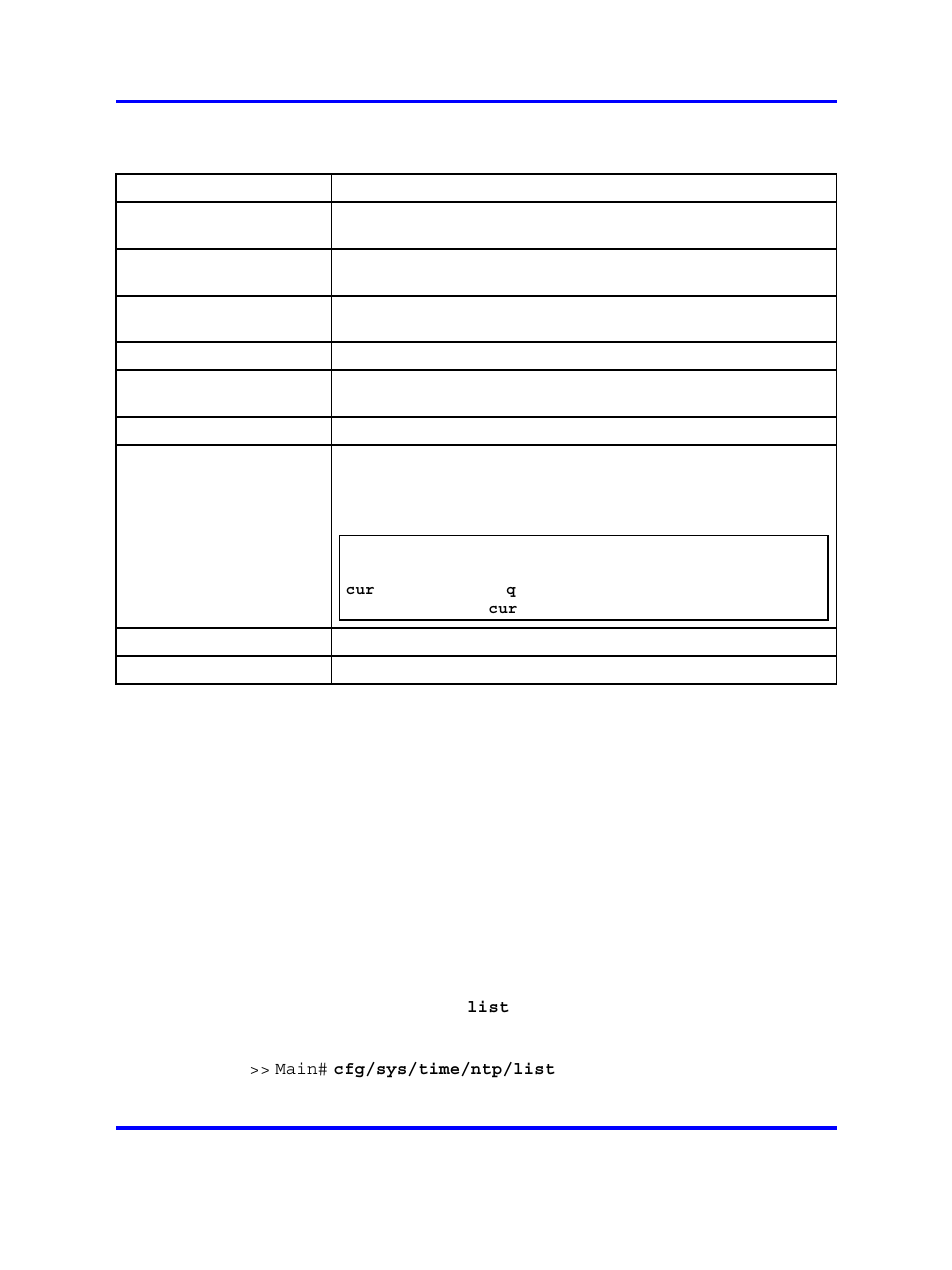 cur q
cur

list

>> Main# cfg/sys/time/ntp/list